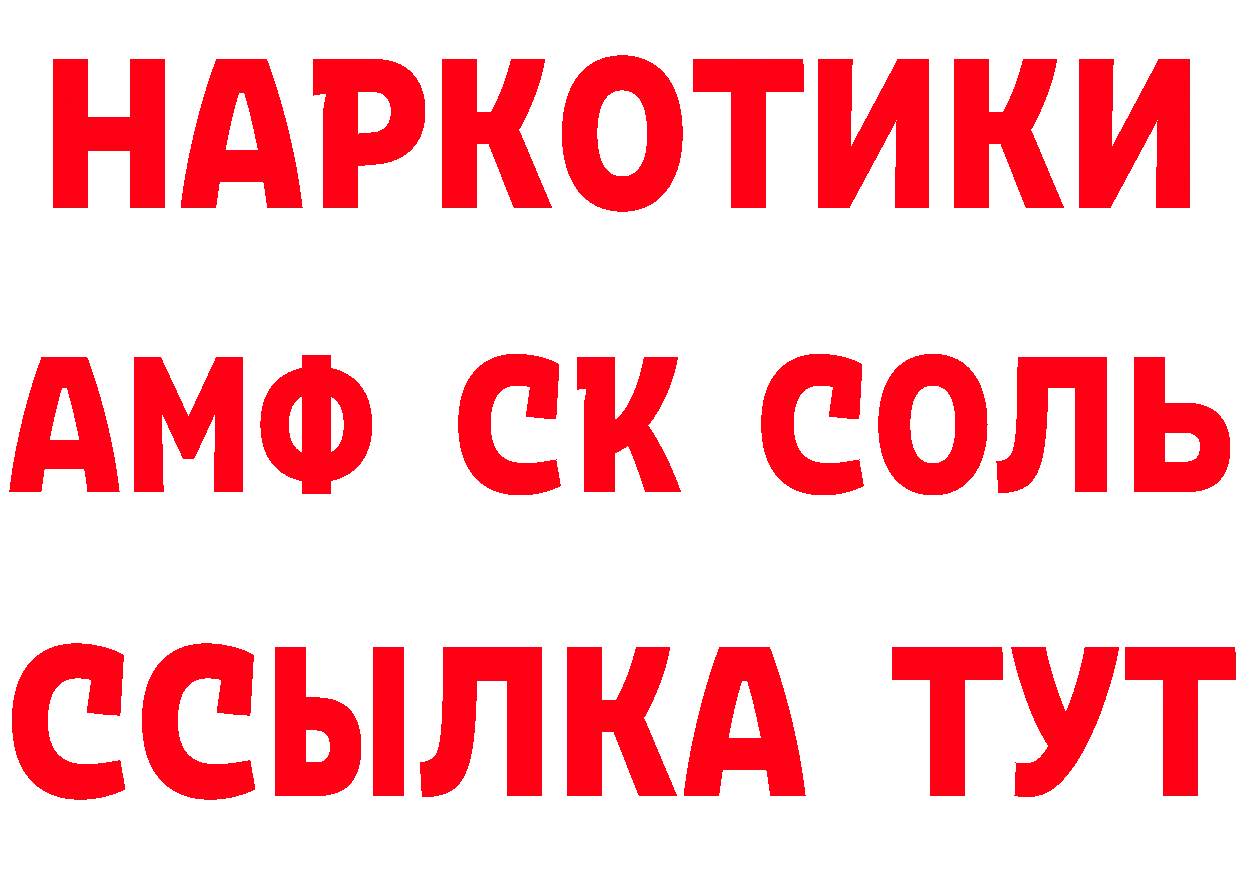 НАРКОТИКИ
АМФ СК СОЛЬ
ССЫЛКА ТУТ